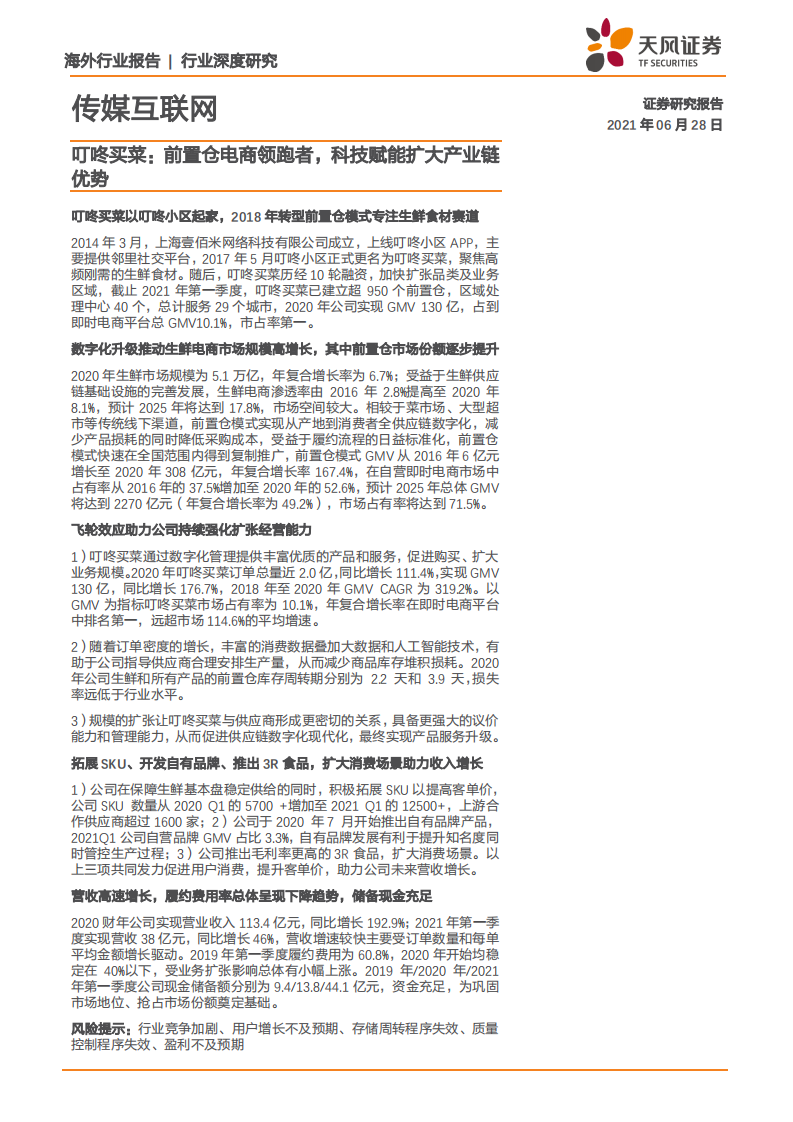 海外行业报告 | 行业深度研究

天风证券
TF SECURITIES

传媒互联网

证券研究报告
2021 年 06 月 28 日

叮咚买菜：前置仓电商领跑者，科技赋能扩大产业链优势

叮咚买菜以叮咚小区起家，2018 年转型前置仓模式专注生鲜食材赛道

2014 年 3 月，上海壹佰米网络科技有限公司成立，上线叮咚小区 APP，主要提供邻里社交平台，2017 年 5 月叮咚小区正式更名为叮咚买菜，聚焦高频刚需的生鲜食材。随后，叮咚买菜历经 10 轮融资，加快扩张品类及业务区域，截止 2021 年第一季度，叮咚买菜已建立超 950 个前置仓，区域处理中心 40 个，总计服务 29 个城市，2020 年公司实现 GMV 130 亿，占到即时电商平台总 GMV10.1%，市占率第一。

数字化升级推动生鲜电商市场规模高增长，其中前置仓市场份额逐步提升

2020 年生鲜市场规模为 5.1 万亿，年复合增长率为 6.7%；受益于生鲜供应链基础设施的完善发展，生鲜电商渗透率由 2016 年 2.8%提高至 2020 年 8.1%，预计 2025 年将达到 17.8%，市场空间较大。相较于菜市场、大型超市等传统线下渠道，前置仓模式实现从产地到消费者全供应链数字化，减少产品损耗的同时降低采购成本，受益于履约流程的日益标准化，前置仓模式快速在全国范围内得到复制推广，前置仓模式 GMV 从 2016 年 6 亿元增长至 2020 年 308 亿元，年复合增长率 167.4%，在自营即时电商市场中占有率从 2016 年的 37.5%增加至 2020 年的 52.6%，预计 2025 年总体 GMV 将达到 2270 亿元（年复合增长率为 49.2%），市场占有率将达到 71.5%。

飞轮效应助力公司持续强化扩张经营能力

1）叮咚买菜通过数字化管理提供丰富优质的产品和服务，促进购买、扩大业务规模。2020 年叮咚买菜订单总量近 2.0 亿，同比增长 111.4%，实现 GMV 130 亿，同比增长 176.7%，2018 年至 2020 年 GMV CAGR 为 319.2%。以 GMV 为指标叮咚买菜市场占有率为 10.1%，年复合增长率在即时电商平台中排名第一，远超市场 114.6%的平均增速。

2）随着订单密度的增长，丰富的消费数据叠加大数据和人工智能技术，有助于公司指导供应商合理安排生产量，从而减少商品库存堆积损耗。2020 年公司生鲜和所有产品的前置仓库存周转期分别为 2.2 天和 3.9 天，损失率远低于行业水平。

3）规模的扩张让叮咚买菜与供应商形成更密切的关系，具备更强大的议价能力和管理能力，从而促进供应链数字化现代化，最终实现产品服务升级。

拓展 SKU、开发自有品牌、推出 3R 食品，扩大消费场景助力收入增长

1）公司在保障生鲜基本盘稳定供给的同时，积极拓展 SKU 以提高客单价，公司 SKU 数量从 2020 Q1 的 5700 +增加至 2021 Q1 的 12500+，上游合作供应商超过 1600 家；2）公司于 2020 年 7 月开始推出自有品牌产品，2021Q1 公司自营品牌 GMV 占比 3.3%，自有品牌发展有利于提升知名度同时管控生产过程；3）公司推出毛利率更高的 3R 食品，扩大消费场景。以上三项共同发力促进用户消费，提升客单价，助力公司未来营收增长。

营收高速增长，履约费用率总体呈现下降趋势，储备现金充足

2020 财年公司实现营业收入 113.4 亿元，同比增长 192.9%；2021 年第一季度实现营收 38 亿元，同比增长 46%，营收增速较快主要受订单数量和每单平均金额增长驱动。2019 年第一季度履约费用为 60.8%，2020 年开始均稳定在 40%以下，受业务扩张影响总体有小幅上涨。2019 年/2020 年/2021 年第一季度公司现金储备额分别为 9.4/13.8/44.1 亿元，资金充足，为巩固市场地位、抢占市场份额奠定基础。

风险提示：行业竞争加剧、用户增长不及预期、存储周转程序失效、质量控制程序失效、盈利不及预期